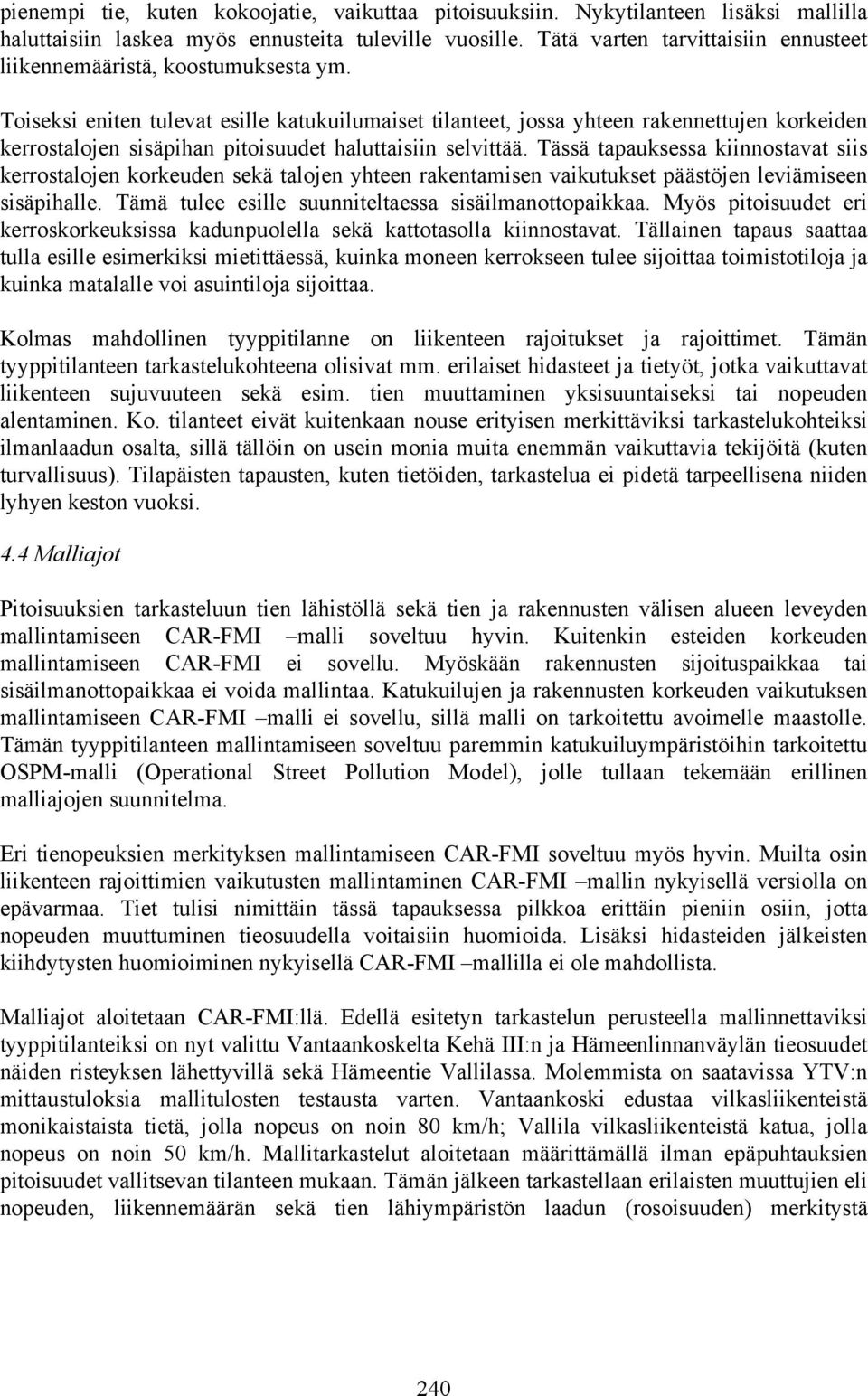 pienempi tie, kuten kokoojatie, vaikuttaa pitoisuuksiin. Nykytilanteen lisäksi mallilla haluttaisiin laskea myös ennusteita tuleville vuosille. Tätä varten tarvittaisiin ennusteet liikennemääristä, koostumuksesta ym.

Toiseksi eniten tulevat esille katukuilumaiset tilanteet, jossa yhteen rakennettujen korkeiden kerrostalojen sisäpihan pitoisuudet haluttaisiin selvittää. Tässä tapauksessa kiinnostavat siis kerrostalojen korkeuden sekä talojen yhteen rakentamisen vaikutukset päästöjen leviämiseen sisäpihalle. Tämä tulee esille suunniteltaessa sisäilmanottopaikkaa. Myös pitoisuudet eri kerroskorkeuksissa kadunpuolella sekä kattotasolla kiinnostavat. Tällainen tapaus saattaa tulla esille esimerkiksi mietittäessä, kuinka moneen kerrokseen tulee sijoittaa toimistotiloja ja kuinka matalalle voi asuintiloja sijoittaa.

Kolmas mahdollinen tyyppitilanne on liikenteen rajoitukset ja rajoittimet. Tämän tyyppitilanteen tarkastelukohteena olisivat mm. erilaiset hidasteet ja tietyöt, jotka vaikuttavat liikenteen sujuvuuteen sekä esim. tien muuttaminen yksisuuntaiseksi tai nopeuden alentaminen. Ko. tilanteet eivät kuitenkaan nouse erityisen merkittäviksi tarkastelukohteiksi ilmanlaadun osalta, sillä tällöin on usein monia muita enemmän vaikuttavia tekijöitä (kuten turvallisuus). Tilapäisten tapausten, kuten tietöiden, tarkastelua ei pidetä tarpeellisena niiden lyhyen keston vuoksi.

4.4 Malliajot

Pitoisuuksien tarkasteluun tien lähistöllä sekä tien ja rakennusten välisen alueen leveyden mallintamiseen CAR-FMI –malli soveltuu hyvin. Kuitenkin esteiden korkeuden mallintamiseen CAR-FMI ei sovellu. Myöskään rakennusten sijoituspaikkaa tai sisäilmanottopaikkaa ei voida mallintaa. Katukuilujen ja rakennusten korkeuden vaikutuksen mallintamiseen CAR-FMI –malli ei sovellu, sillä malli on tarkoitettu avoimelle maastolle. Tämän tyyppitilanteen mallintamiseen soveltuu paremmin katukuiluympäristöihin tarkoitettu OSPM-malli (Operational Street Pollution Model), jolle tullaan tekemään erillinen malliajojen suunnitelma.

Eri tienopeuksien merkityksen mallintamiseen CAR-FMI soveltuu myös hyvin. Muilta osin liikenteen rajoittimien vaikutusten mallintaminen CAR-FMI –mallin nykyisellä versiolla on epävarmaa. Tiet tulisi nimittäin tässä tapauksessa pilkkoa erittäin pieniin osiin, jotta nopeuden muuttuminen tieosuudella voitaisiin huomioida. Lisäksi hidasteiden jälkeisten kiihdytysten huomioiminen nykyisellä CAR-FMI –mallilla ei ole mahdollista.

Malliajot aloitetaan CAR-FMI:llä. Edellä esitetyn tarkastelun perusteella mallinnettaviksi tyyppitilanteiksi on nyt valittu Vantaankoskelta Kehä III:n ja Hämeenlinnanväylän tieosuudet näiden risteyksen lähettyvillä sekä Hämeentie Vallilassa. Molemmista on saatavissa YTV:n mittaustuloksia mallitulosten testausta varten. Vantaankoski edustaa vilkasliikenteistä monikaistaista tietä, jolla nopeus on noin 80 km/h; Vallila vilkasliikenteistä katua, jolla nopeus on noin 50 km/h. Mallitarkastelut aloitetaan määrittämällä ilman epäpuhtauksien pitoisuudet vallitsevan tilanteen mukaan. Tämän jälkeen tarkastellaan erilaisten muuttujien eli nopeuden, liikennemäärän sekä tien lähiympäristön laadun (rosoisuuden) merkitystä

240